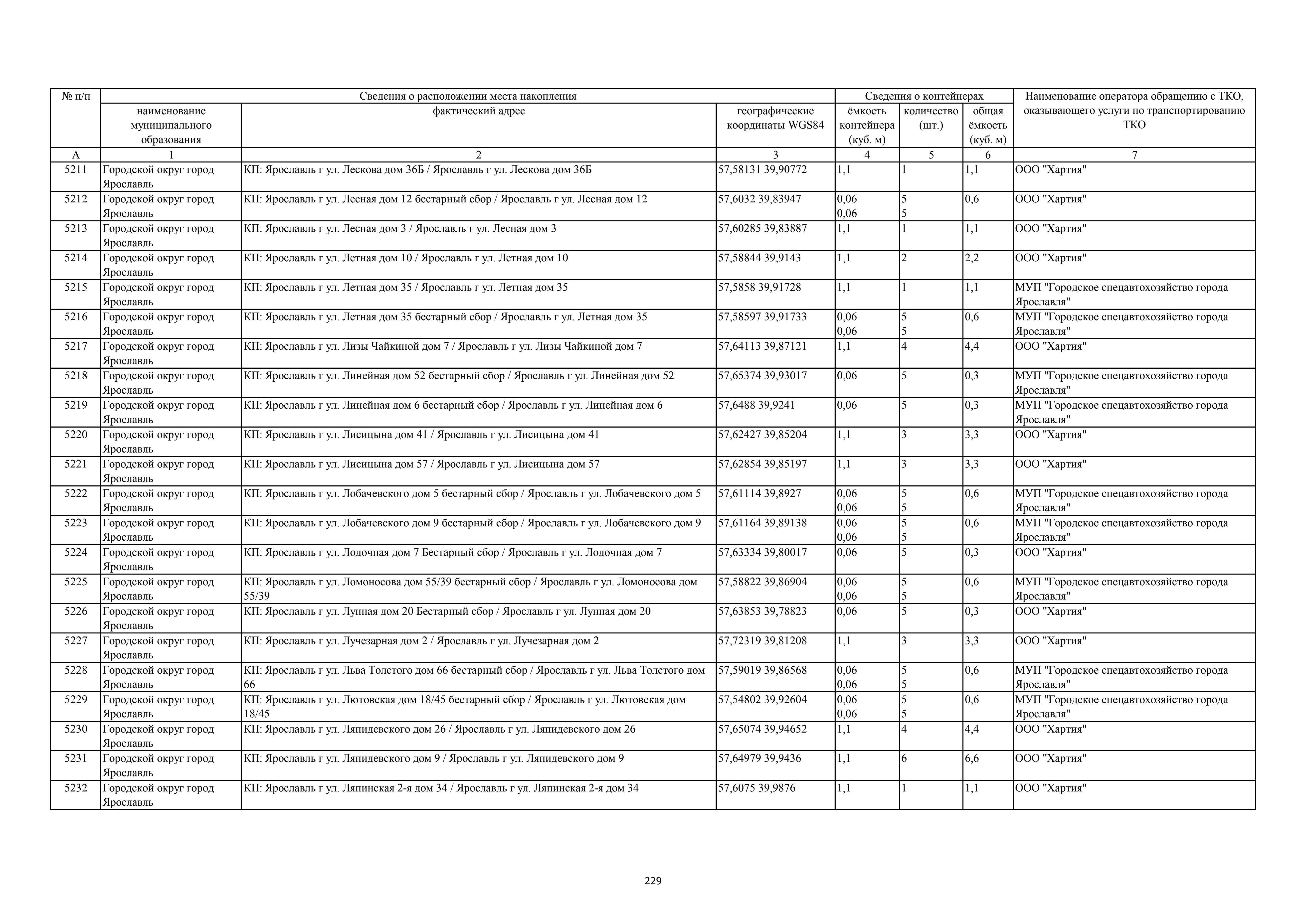 | № п/п | Сведения о расположении места накопления | | | Сведения о контейнерах | | | Наименование оператора обращению с ТКО, оказывающего услуги по транспортированию ТКО |
|---|---|---|---|---|---|---|---|
| | наименование муниципального образования | фактический адрес | географические координаты WGS84 | ёмкость контейнера (куб. м) | количество (шт.) | общая ёмкость (куб. м) | |
| А | 1 | 2 | 3 | 4 | 5 | 6 | 7 |
| 5211 | Городской округ город Ярославль | КП: Ярославль г ул. Лескова дом 36Б / Ярославль г ул. Лескова дом 36Б | 57,58131 39,90772 | 1,1 | 1 | 1,1 | ООО "Хартия" |
| 5212 | Городской округ город Ярославль | КП: Ярославль г ул. Лесная дом 12 бестарный сбор / Ярославль г ул. Лесная дом 12 | 57,6032 39,83947 | 0,06 0,06 | 5 5 | 0,6 | ООО "Хартия" |
| 5213 | Городской округ город Ярославль | КП: Ярославль г ул. Лесная дом 3 / Ярославль г ул. Лесная дом 3 | 57,60285 39,83887 | 1,1 | 1 | 1,1 | ООО "Хартия" |
| 5214 | Городской округ город Ярославль | КП: Ярославль г ул. Летная дом 10 / Ярославль г ул. Летная дом 10 | 57,58844 39,9143 | 1,1 | 2 | 2,2 | ООО "Хартия" |
| 5215 | Городской округ город Ярославль | КП: Ярославль г ул. Летная дом 35 / Ярославль г ул. Летная дом 35 | 57,5858 39,91728 | 1,1 | 1 | 1,1 | МУП "Городское спецавтохозяйство города Ярославля" |
| 5216 | Городской округ город Ярославль | КП: Ярославль г ул. Летная дом 35 бестарный сбор / Ярославль г ул. Летная дом 35 | 57,58597 39,91733 | 0,06 0,06 | 5 5 | 0,6 | МУП "Городское спецавтохозяйство города Ярославля" |
| 5217 | Городской округ город Ярославль | КП: Ярославль г ул. Лизы Чайкиной дом 7 / Ярославль г ул. Лизы Чайкиной дом 7 | 57,64113 39,87121 | 1,1 | 4 | 4,4 | ООО "Хартия" |
| 5218 | Городской округ город Ярославль | КП: Ярославль г ул. Линейная дом 52 бестарный сбор / Ярославль г ул. Линейная дом 52 | 57,65374 39,93017 | 0,06 | 5 | 0,3 | МУП "Городское спецавтохозяйство города Ярославля" |
| 5219 | Городской округ город Ярославль | КП: Ярославль г ул. Линейная дом 6 бестарный сбор / Ярославль г ул. Линейная дом 6 | 57,6488 39,9241 | 0,06 | 5 | 0,3 | МУП "Городское спецавтохозяйство города Ярославля" |
| 5220 | Городской округ город Ярославль | КП: Ярославль г ул. Лисицына дом 41 / Ярославль г ул. Лисицына дом 41 | 57,62427 39,85204 | 1,1 | 3 | 3,3 | ООО "Хартия" |
| 5221 | Городской округ город Ярославль | КП: Ярославль г ул. Лисицына дом 57 / Ярославль г ул. Лисицына дом 57 | 57,62854 39,85197 | 1,1 | 3 | 3,3 | ООО "Хартия" |
| 5222 | Городской округ город Ярославль | КП: Ярославль г ул. Лобачевского дом 5 бестарный сбор / Ярославль г ул. Лобачевского дом 5 | 57,61114 39,8927 | 0,06 0,06 | 5 5 | 0,6 | МУП "Городское спецавтохозяйство города Ярославля" |
| 5223 | Городской округ город Ярославль | КП: Ярославль г ул. Лобачевского дом 9 бестарный сбор / Ярославль г ул. Лобачевского дом 9 | 57,61164 39,89138 | 0,06 0,06 | 5 5 | 0,6 | МУП "Городское спецавтохозяйство города Ярославля" |
| 5224 | Городской округ город Ярославль | КП: Ярославль г ул. Лодочная дом 7 Бестарный сбор / Ярославль г ул. Лодочная дом 7 | 57,63334 39,80017 | 0,06 | 5 | 0,3 | ООО "Хартия" |
| 5225 | Городской округ город Ярославль | КП: Ярославль г ул. Ломоносова дом 55/39 бестарный сбор / Ярославль г ул. Ломоносова дом 55/39 | 57,58822 39,86904 | 0,06 0,06 | 5 5 | 0,6 | МУП "Городское спецавтохозяйство города Ярославля" |
| 5226 | Городской округ город Ярославль | КП: Ярославль г ул. Лунная дом 20 Бестарный сбор / Ярославль г ул. Лунная дом 20 | 57,63853 39,78823 | 0,06 | 5 | 0,3 | ООО "Хартия" |
| 5227 | Городской округ город Ярославль | КП: Ярославль г ул. Лучезарная дом 2 / Ярославль г ул. Лучезарная дом 2 | 57,72319 39,81208 | 1,1 | 3 | 3,3 | ООО "Хартия" |
| 5228 | Городской округ город Ярославль | КП: Ярославль г ул. Льва Толстого дом 66 бестарный сбор / Ярославль г ул. Льва Толстого дом 66 | 57,59019 39,86568 | 0,06 0,06 | 5 5 | 0,6 | МУП "Городское спецавтохозяйство города Ярославля" |
| 5229 | Городской округ город Ярославль | КП: Ярославль г ул. Лютовская дом 18/45 бестарный сбор / Ярославль г ул. Лютовская дом 18/45 | 57,54802 39,92604 | 0,06 0,06 | 5 5 | 0,6 | МУП "Городское спецавтохозяйство города Ярославля" |
| 5230 | Городской округ город Ярославль | КП: Ярославль г ул. Ляпидевского дом 26 / Ярославль г ул. Ляпидевского дом 26 | 57,65074 39,94652 | 1,1 | 4 | 4,4 | ООО "Хартия" |
| 5231 | Городской округ город Ярославль | КП: Ярославль г ул. Ляпидевского дом 9 / Ярославль г ул. Ляпидевского дом 9 | 57,64979 39,9436 | 1,1 | 6 | 6,6 | ООО "Хартия" |
| 5232 | Городской округ город Ярославль | КП: Ярославль г ул. Ляпинская 2-я дом 34 / Ярославль г ул. Ляпинская 2-я дом 34 | 57,6075 39,9876 | 1,1 | 1 | 1,1 | ООО "Хартия" |

229